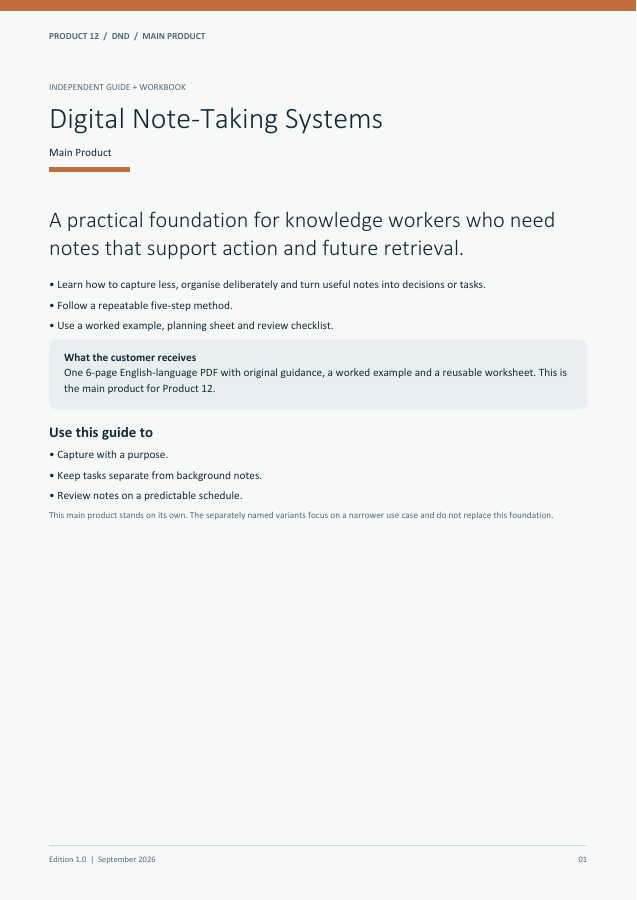 PRODUCT 12 / DND / MAIN PRODUCT

INDEPENDENT GUIDE + WORKBOOK

Digital Note-Taking Systems

Main Product

A practical foundation for knowledge workers who need notes that support action and future retrieval.

• Learn how to capture less, organise deliberately and turn useful notes into decisions or tasks.

• Follow a repeatable five-step method.

• Use a worked example, planning sheet and review checklist.

What the customer receives
One 6-page English-language PDF with original guidance, a worked example and a reusable worksheet. This is the main product for Product 12.

Use this guide to

• Capture with a purpose.

• Keep tasks separate from background notes.

• Review notes on a predictable schedule.

This main product stands on its own. The separately named variants focus on a narrower use case and do not replace this foundation.

Edition 1.0 | September 2026

01